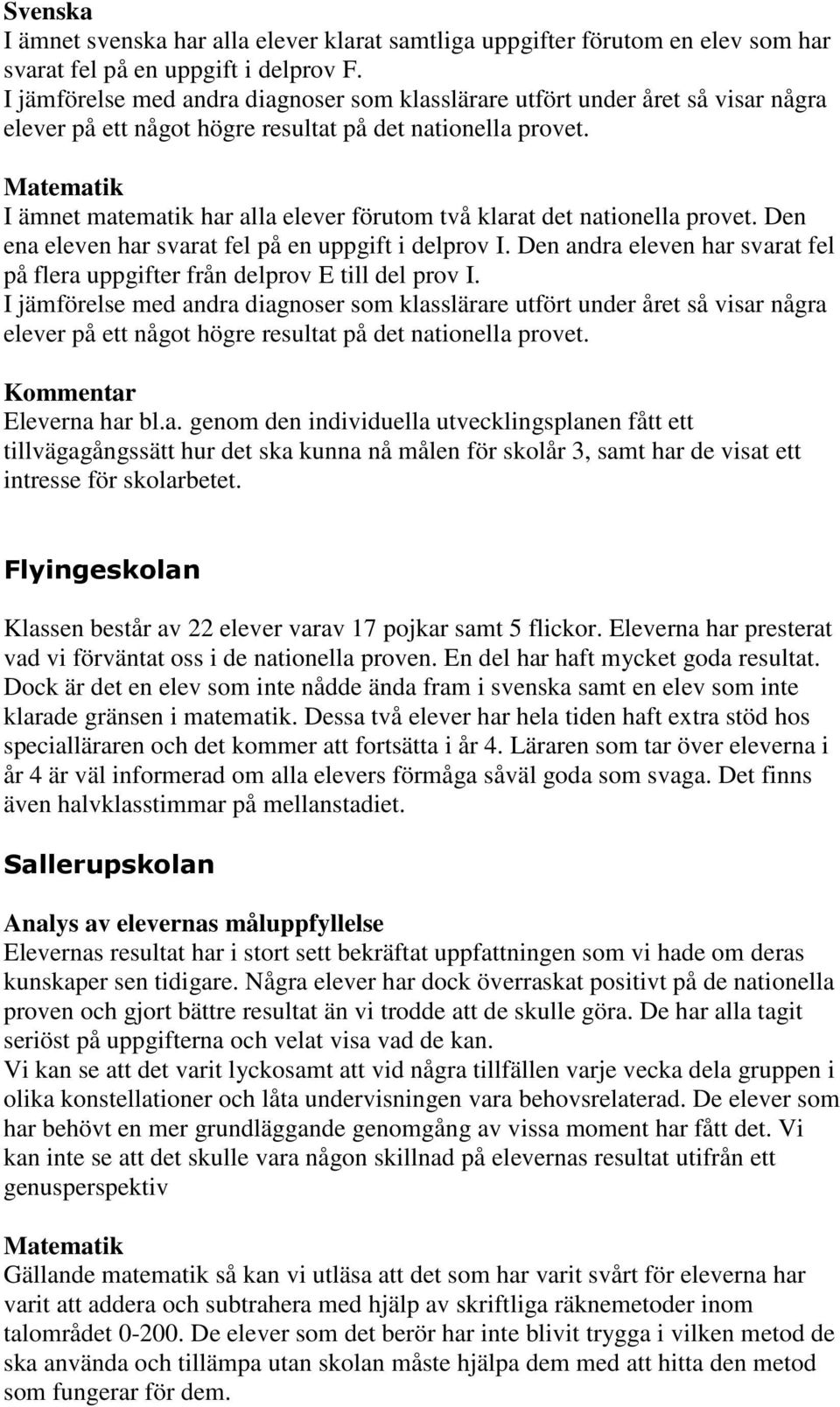 Svenska
I ämnet svenska har alla elever klarat samtliga uppgifter förutom en elev som har svarat fel på en uppgift i delprov F.
I jämförelse med andra diagnoser som klasslärare utfört under året så visar några elever på ett något högre resultat på det nationella provet.

Matematik
I ämnet matematik har alla elever förutom två klarat det nationella provet. Den ena eleven har svarat fel på en uppgift i delprov I. Den andra eleven har svarat fel på flera uppgifter från delprov E till del prov I.
I jämförelse med andra diagnoser som klasslärare utfört under året så visar några elever på ett något högre resultat på det nationella provet.

Kommentar
Eleverna har bl.a. genom den individuella utvecklingsplanen fått ett tillvägagångssätt hur det ska kunna nå målen för skolår 3, samt har de visat ett intresse för skolarbetet.

Flyingeskolan

Klassen består av 22 elever varav 17 pojkar samt 5 flickor. Eleverna har presterat vad vi förväntat oss i de nationella proven. En del har haft mycket goda resultat. Dock är det en elev som inte nådde ända fram i svenska samt en elev som inte klarade gränsen i matematik. Dessa två elever har hela tiden haft extra stöd hos specialläraren och det kommer att fortsätta i år 4. Läraren som tar över eleverna i år 4 är väl informerad om alla elevers förmåga såväl goda som svaga. Det finns även halvklasstimmar på mellanstadiet.

Sallerupskolan

Analys av elevernas måluppfyllelse
Elevernas resultat har i stort sett bekräftat uppfattningen som vi hade om deras kunskaper sen tidigare. Några elever har dock överraskat positivt på de nationella proven och gjort bättre resultat än vi trodde att de skulle göra. De har alla tagit seriöst på uppgifterna och velat visa vad de kan.
Vi kan se att det varit lyckosamt att vid några tillfällen varje vecka dela gruppen i olika konstellationer och låta undervisningen vara behovsrelaterad. De elever som har behövt en mer grundläggande genomgång av vissa moment har fått det. Vi kan inte se att det skulle vara någon skillnad på elevernas resultat utifrån ett genusperspektiv

Matematik
Gällande matematik så kan vi utläsa att det som har varit svårt för eleverna har varit att addera och subtrahera med hjälp av skriftliga räknemetoder inom talområdet 0-200. De elever som det berör har inte blivit trygga i vilken metod de ska använda och tillämpa utan skolan måste hjälpa dem med att hitta den metod som fungerar för dem.